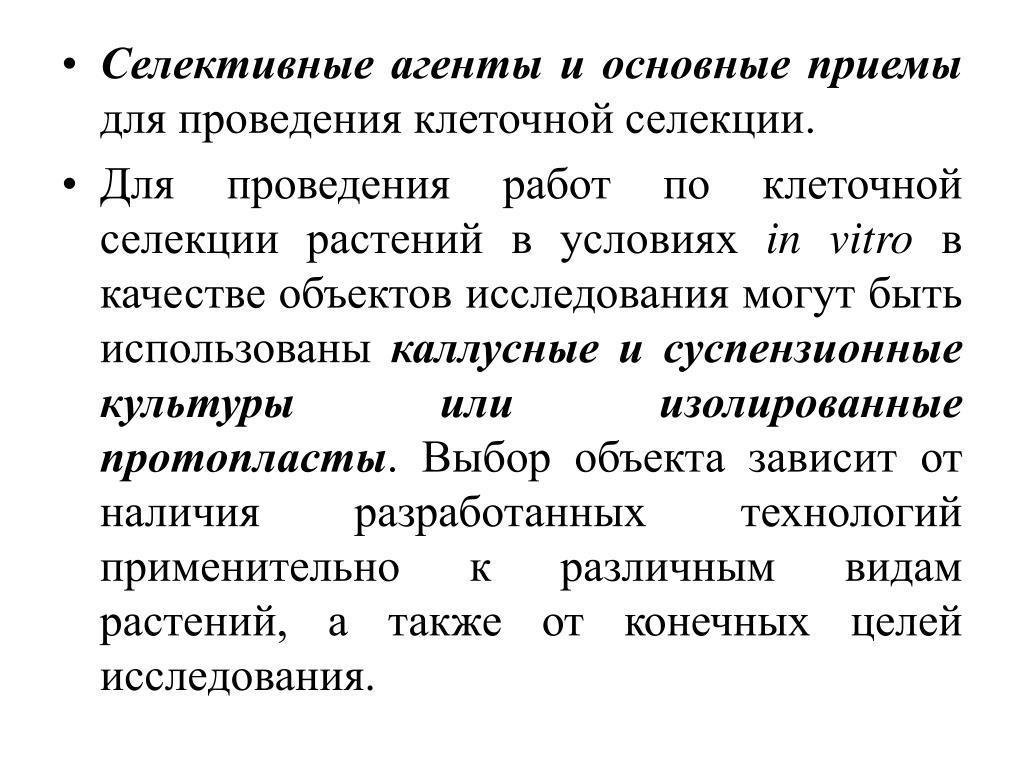 • Селективные агенты и основные приемы для проведения клеточной селекции.

• Для проведения работ по клеточной селекции растений в условиях in vitro в качестве объектов исследования могут быть использованы каллусные и суспензионные культуры или изолированные протопласты. Выбор объекта зависит от наличия разработанных технологий применительно к различным видам растений, а также от конечных целей исследования.